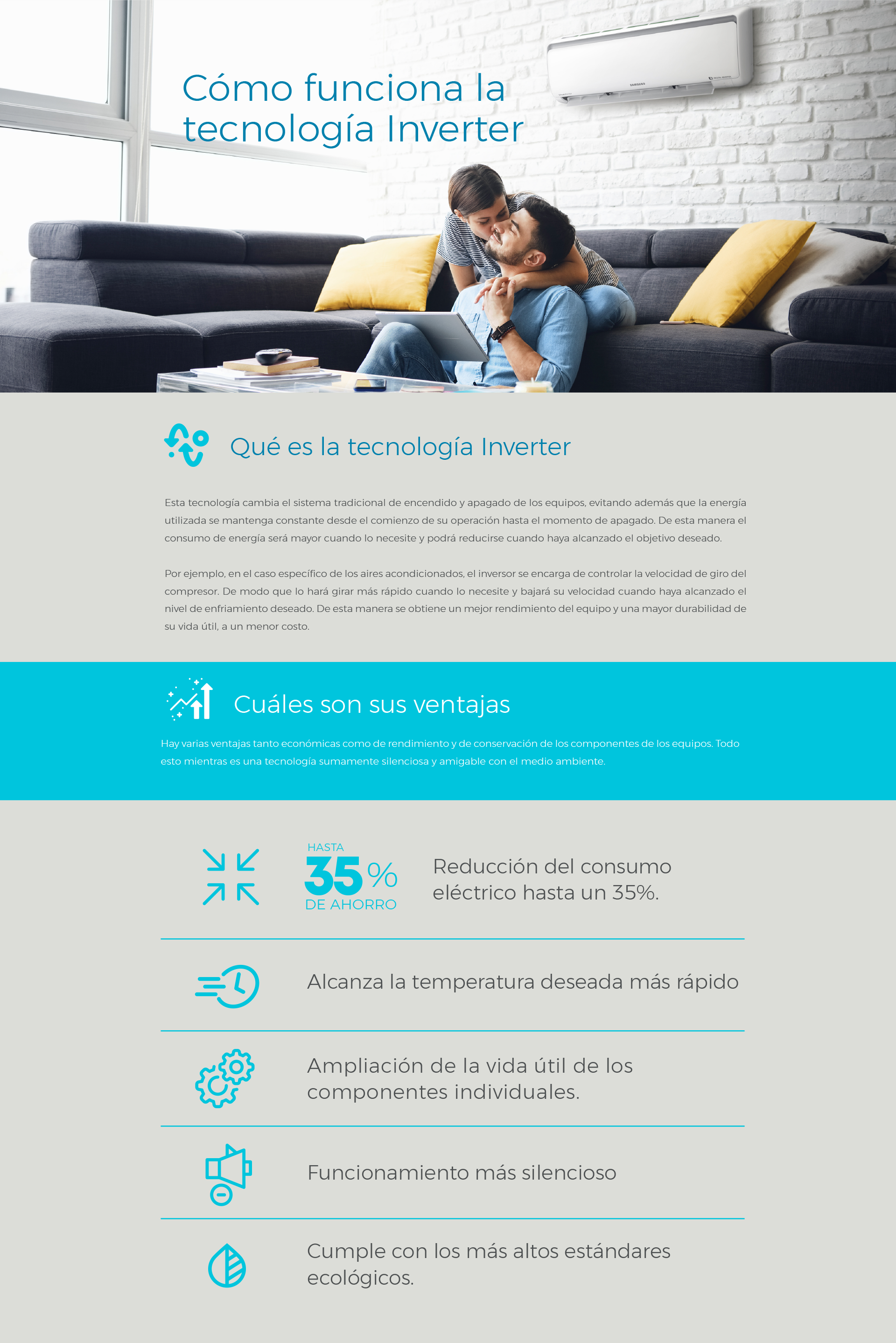 Cómo funciona la tecnología Inverter

SAMSUNG

Qué es la tecnología Inverter

Esta tecnología cambia el sistema tradicional de encendido y apagado de los equipos, evitando además que la energía utilizada se mantenga constante desde el comienzo de su operación hasta el momento de apagado. De esta manera el consumo de energía será mayor cuando lo necesite y podrá reducirse cuando haya alcanzado el objetivo deseado.

Por ejemplo, en el caso específico de los aires acondicionados, el inversor se encarga de controlar la velocidad de giro del compresor. De modo que lo hará girar más rápido cuando lo necesite y bajará su velocidad cuando haya alcanzado el nivel de enfriamiento deseado. De esta manera se obtiene un mejor rendimiento del equipo y una mayor durabilidad de su vida útil, a un menor costo.

Cuáles son sus ventajas

Hay varias ventajas tanto económicas como de rendimiento y de conservación de los componentes de los equipos. Todo esto mientras es una tecnología sumamente silenciosa y amigable con el medio ambiente.

HASTA 35% DE AHORRO

Reducción del consumo eléctrico hasta un 35%.

Alcanza la temperatura deseada más rápido

Ampliación de la vida útil de los componentes individuales.

Funcionamiento más silencioso

Cumple con los más altos estándares ecológicos.